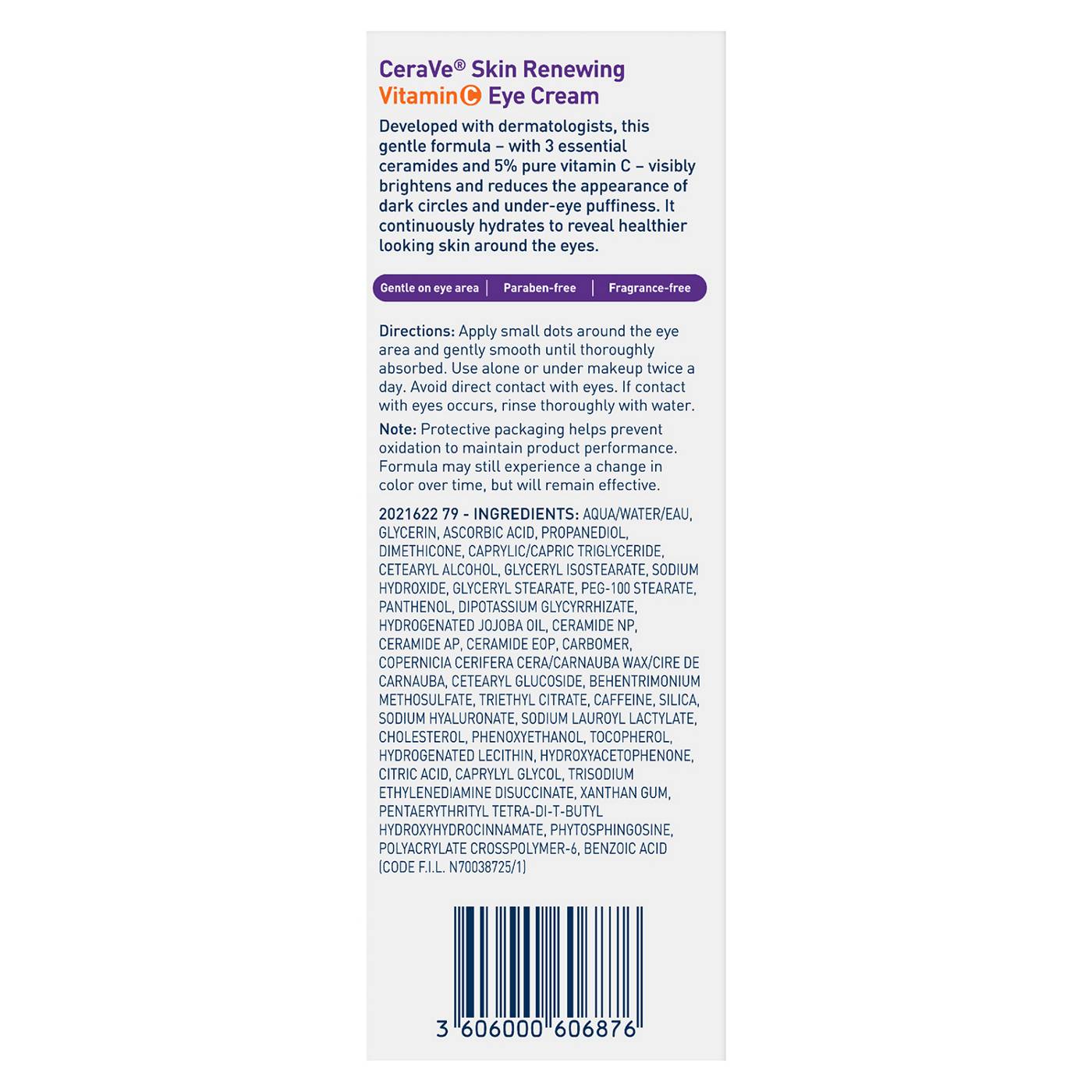 CeraVe® Skin Renewing
Vitamin C Eye Cream

Developed with dermatologists, this gentle formula – with 3 essential ceramides and 5% pure vitamin C – visibly brightens and reduces the appearance of dark circles and under-eye puffiness. It continuously hydrates to reveal healthier looking skin around the eyes.

Gentle on eye area | Paraben-free | Fragrance-free

Directions: Apply small dots around the eye area and gently smooth until thoroughly absorbed. Use alone or under makeup twice a day. Avoid direct contact with eyes. If contact with eyes occurs, rinse thoroughly with water.

Note: Protective packaging helps prevent oxidation to maintain product performance. Formula may still experience a change in color over time, but will remain effective.

2021622 79 - INGREDIENTS: AQUA/WATER/EAU, GLYCERIN, ASCORBIC ACID, PROPANEDIOL, DIMETHICONE, CAPRYLIC/CAPRIC TRIGLYCERIDE, CETEARYL ALCOHOL, GLYCERYL ISOSTEARATE, SODIUM HYDROXIDE, GLYCERYL STEARATE, PEG-100 STEARATE, PANTHENOL, DIPOTASSIUM GLYCYRRHIZATE, HYDROGENATED JOJOBA OIL, CERAMIDE NP, CERAMIDE AP, CERAMIDE EOP, CARBOMER, COPERNICIA CERIFERA CERA/CARNAUBA WAX/CIRE DE CARNAUBA, CETEARYL GLUCOSIDE, BEHENTRIMONIUM METHOSULFATE, TRIETHYL CITRATE, CAFFEINE, SILICA, SODIUM HYALURONATE, SODIUM LAUROYL LACTYLATE, CHOLESTEROL, PHENOXYETHANOL, TOCOPHEROL, HYDROGENATED LECITHIN, HYDROXYACETOPHENONE, CITRIC ACID, CAPRYLYL GLYCOL, TRISODIUM ETHYLENEDIAMINE DISUCCINATE, XANTHAN GUM, PENTAERYTHRITYL TETRA-DI-T-BUTYL HYDROXYHYDROCINNAMATE, PHYTOSPHINGOSINE, POLYACRYLATE CROSSPOLYMER-6, BENZOIC ACID (CODE F.I.L. N70038725/1)

3 606000 606876